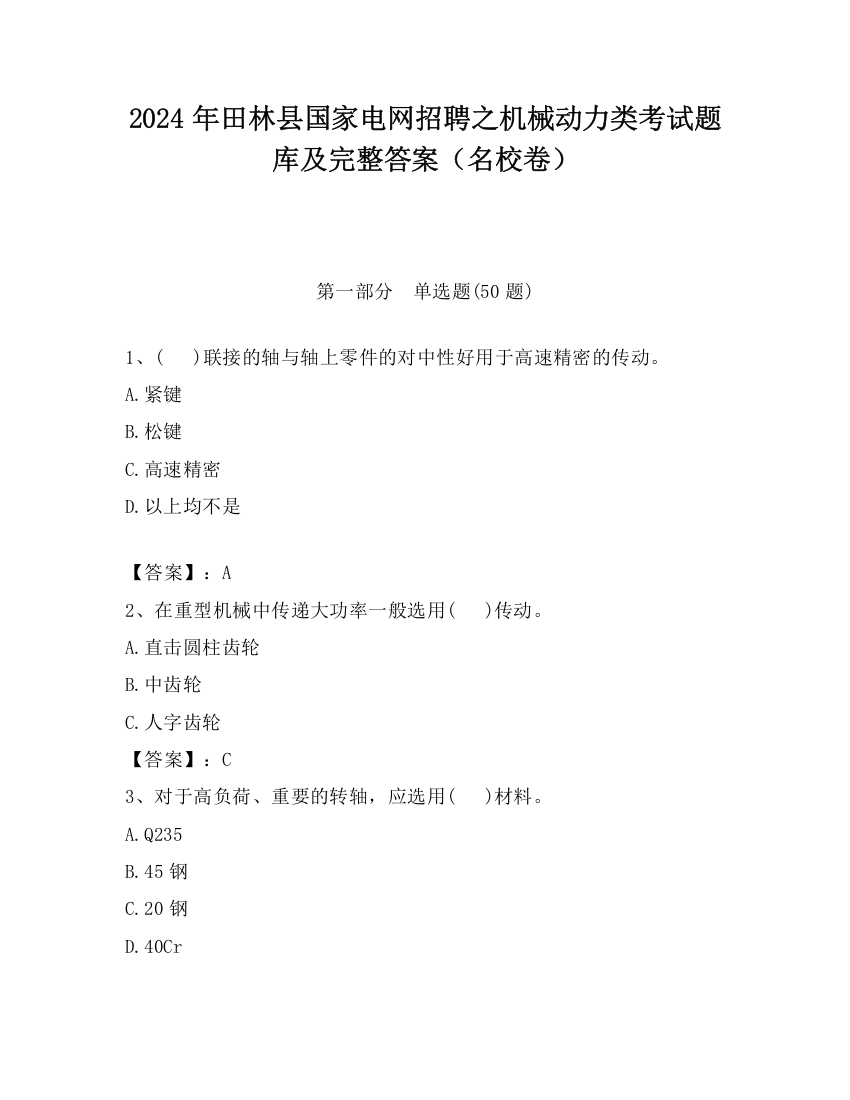 2024 年田林县国家电网招聘之机械动力类考试题库及完整答案（名校卷）

第一部分　单选题(50 题)

1、(　 )联接的轴与轴上零件的对中性好用于高速精密的传动。

A.紧键

B.松键

C.高速精密

D.以上均不是

【答案】：A

2、在重型机械中传递大功率一般选用(　 )传动。

A.直击圆柱齿轮

B.中齿轮

C.人字齿轮

【答案】：C

3、对于高负荷、重要的转轴，应选用(　 )材料。

A.Q235

B.45 钢

C.20 钢

D.40Cr